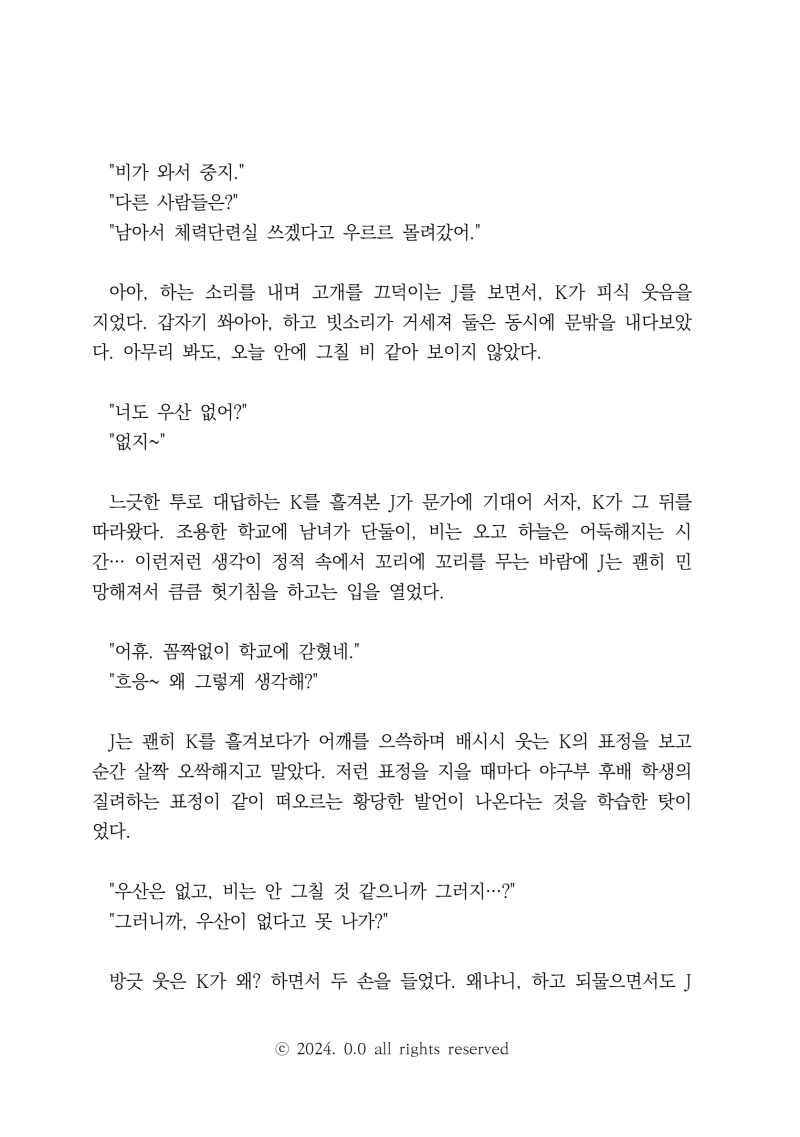 "비가 와서 중지."
"다른 사람들은?"
"남아서 체력단련실 쓰겠다고 우르르 몰려갔어."

아아, 하는 소리를 내며 고개를 끄덕이는 J를 보면서, K가 피식 웃음을 지었다. 갑자기 쏴아아, 하고 빗소리가 거세져 둘은 동시에 문밖을 내다보았다. 아무리 봐도, 오늘 안에 그칠 비 같아 보이지 않았다.

"너도 우산 없어?"
"없지~"

느긋한 투로 대답하는 K를 흘겨본 J가 문가에 기대어 서자, K가 그 뒤를 따라왔다. 조용한 학교에 남녀가 단둘이, 비는 오고 하늘은 어둑해지는 시간… 이런저런 생각이 정적 속에서 꼬리에 꼬리를 무는 바람에 J는 괜히 민망해져서 큼큼 헛기침을 하고는 입을 열었다.

"어휴. 꼼짝없이 학교에 갇혔네."
"흐응~ 왜 그렇게 생각해?"

J는 괜히 K를 흘겨보다가 어깨를 으쓱하며 배시시 웃는 K의 표정을 보고 순간 살짝 오싹해지고 말았다. 저런 표정을 지을 때마다 야구부 후배 학생의 질려하는 표정이 같이 떠오르는 황당한 발언이 나온다는 것을 학습한 탓이었다.

"우산은 없고, 비는 안 그칠 것 같으니까 그러지…?"
"그러니까, 우산이 없다고 못 나가?"

방긋 웃은 K가 왜? 하면서 두 손을 들었다. 왜냐니, 하고 되물으면서도 J

ⓒ 2024. 0.0 all rights reserved